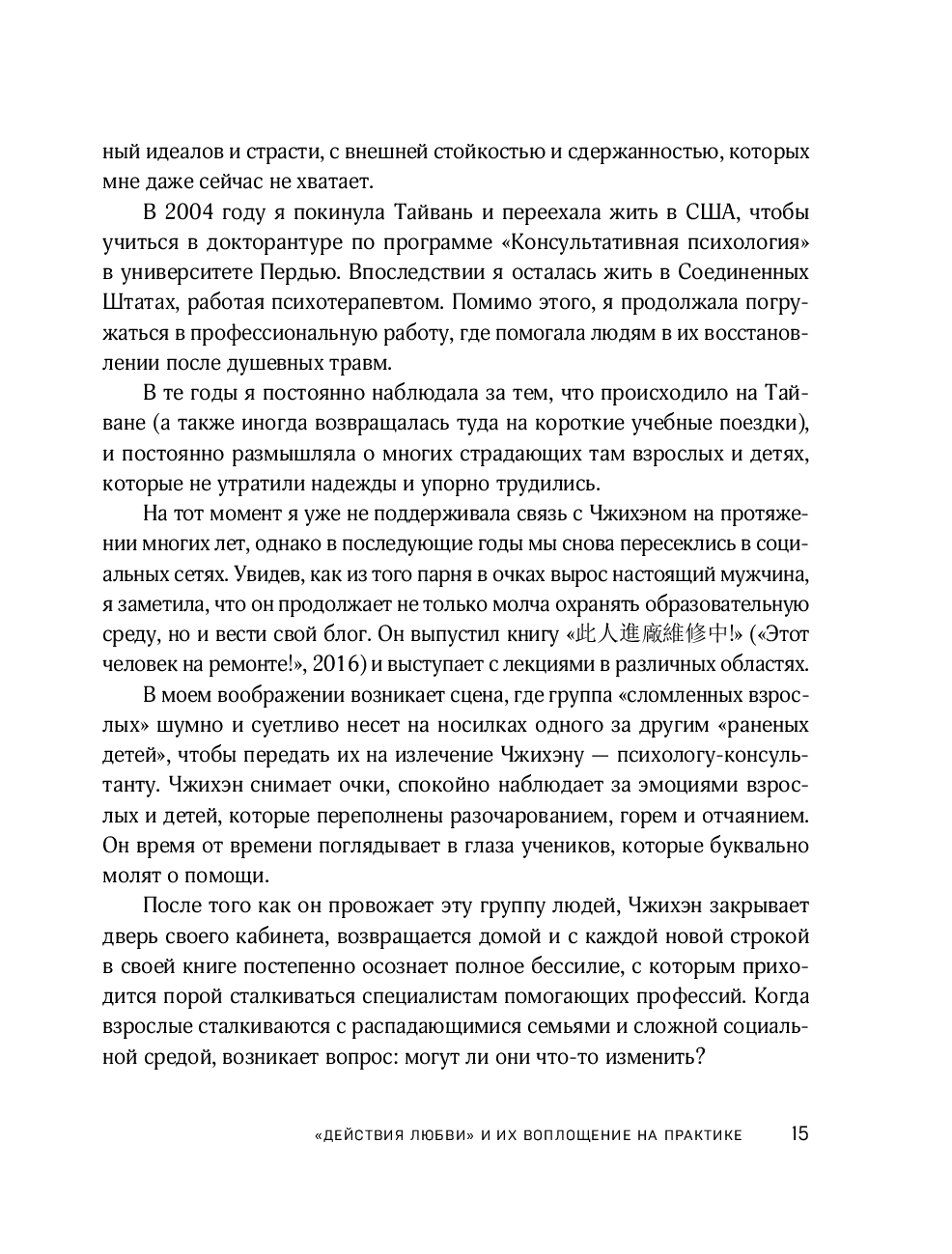 ный идеалов и страсти, с внешней стойкостью и сдержанностью, которых мне даже сейчас не хватает.

В 2004 году я покинула Тайвань и переехала жить в США, чтобы учиться в докторантуре по программе «Консультативная психология» в университете Пердью. Впоследствии я осталась жить в Соединенных Штатах, работая психотерапевтом. Помимо этого, я продолжала погружаться в профессиональную работу, где помогала людям в их восстановлении после душевных травм.

В те годы я постоянно наблюдала за тем, что происходило на Тайване (а также иногда возвращалась туда на короткие учебные поездки), и постоянно размышляла о многих страдающих там взрослых и детях, которые не утратили надежды и упорно трудились.

На тот момент я уже не поддерживала связь с Чжихэном на протяжении многих лет, однако в последующие годы мы снова пересеклись в социальных сетях. Увидев, как из того парня в очках вырос настоящий мужчина, я заметила, что он продолжает не только молча охранять образовательную среду, но и вести свой блог. Он выпустил книгу «此人進廠維修中!» («Этот человек на ремонте!», 2016) и выступает с лекциями в различных областях.

В моем воображении возникает сцена, где группа «сломленных взрослых» шумно и суетливо несет на носилках одного за другим «раненых детей», чтобы передать их на излечение Чжихэну — психологу-консультанту. Чжихэн снимает очки, спокойно наблюдает за эмоциями взрослых и детей, которые переполнены разочарованием, горем и отчаянием. Он время от времени поглядывает в глаза учеников, которые буквально молят о помощи.

После того как он провожает эту группу людей, Чжихэн закрывает дверь своего кабинета, возвращается домой и с каждой новой строкой в своей книге постепенно осознает полное бессилие, с которым приходится порой сталкиваться специалистам помогающих профессий. Когда взрослые сталкиваются с распадающимися семьями и сложной социальной средой, возникает вопрос: могут ли они что-то изменить?

«ДЕЙСТВИЯ ЛЮБВИ» И ИХ ВОПЛОЩЕНИЕ НА ПРАКТИКЕ 15